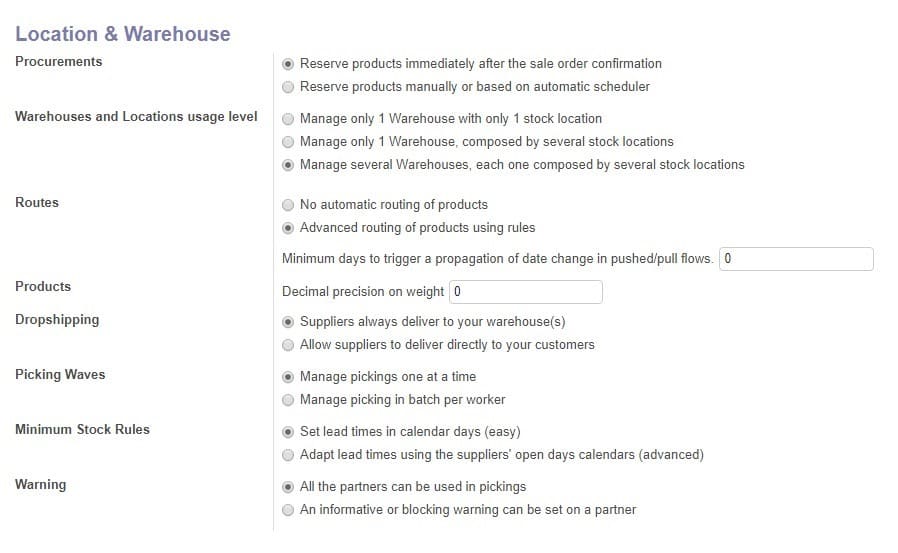 Location & Warehouse

Procurements
Reserve products immediately after the sale order confirmation
Reserve products manually or based on automatic scheduler

Warehouses and Locations usage level
Manage only 1 Warehouse with only 1 stock location
Manage only 1 Warehouse, composed by several stock locations
Manage several Warehouses, each one composed by several stock locations

Routes
No automatic routing of products
Advanced routing of products using rules
Minimum days to trigger a propagation of date change in pushed/pull flows. 0

Products
Decimal precision on weight 0

Dropshipping
Suppliers always deliver to your warehouse(s)
Allow suppliers to deliver directly to your customers

Picking Waves
Manage pickings one at a time
Manage picking in batch per worker

Minimum Stock Rules
Set lead times in calendar days (easy)
Adapt lead times using the suppliers' open days calendars (advanced)

Warning
All the partners can be used in pickings
An informative or blocking warning can be set on a partner